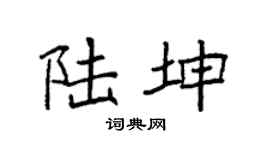 陆坤

词典网